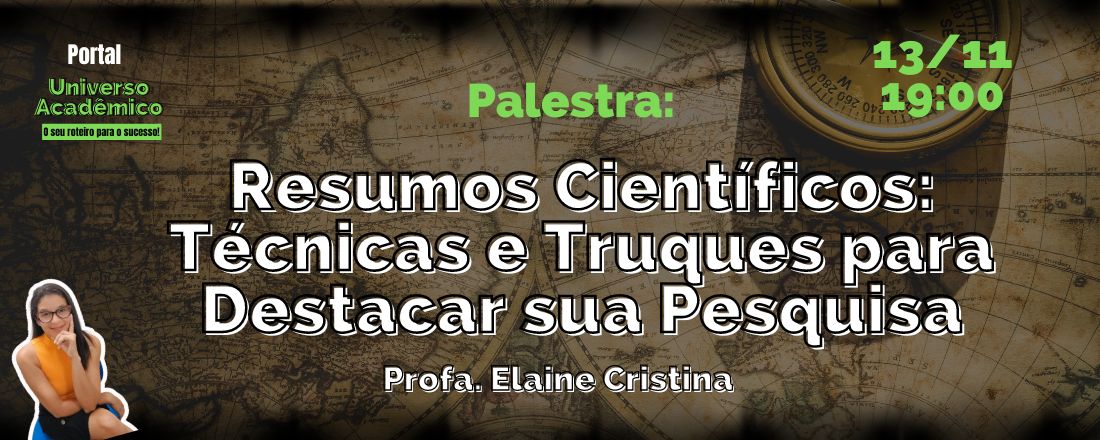 Portal
Universo Acadêmico
O seu roteiro para o sucesso!

Palestra:

13/11
19:00

Resumos Científicos: Técnicas e Truques para Destacar sua Pesquisa

Profa. Elaine Cristina